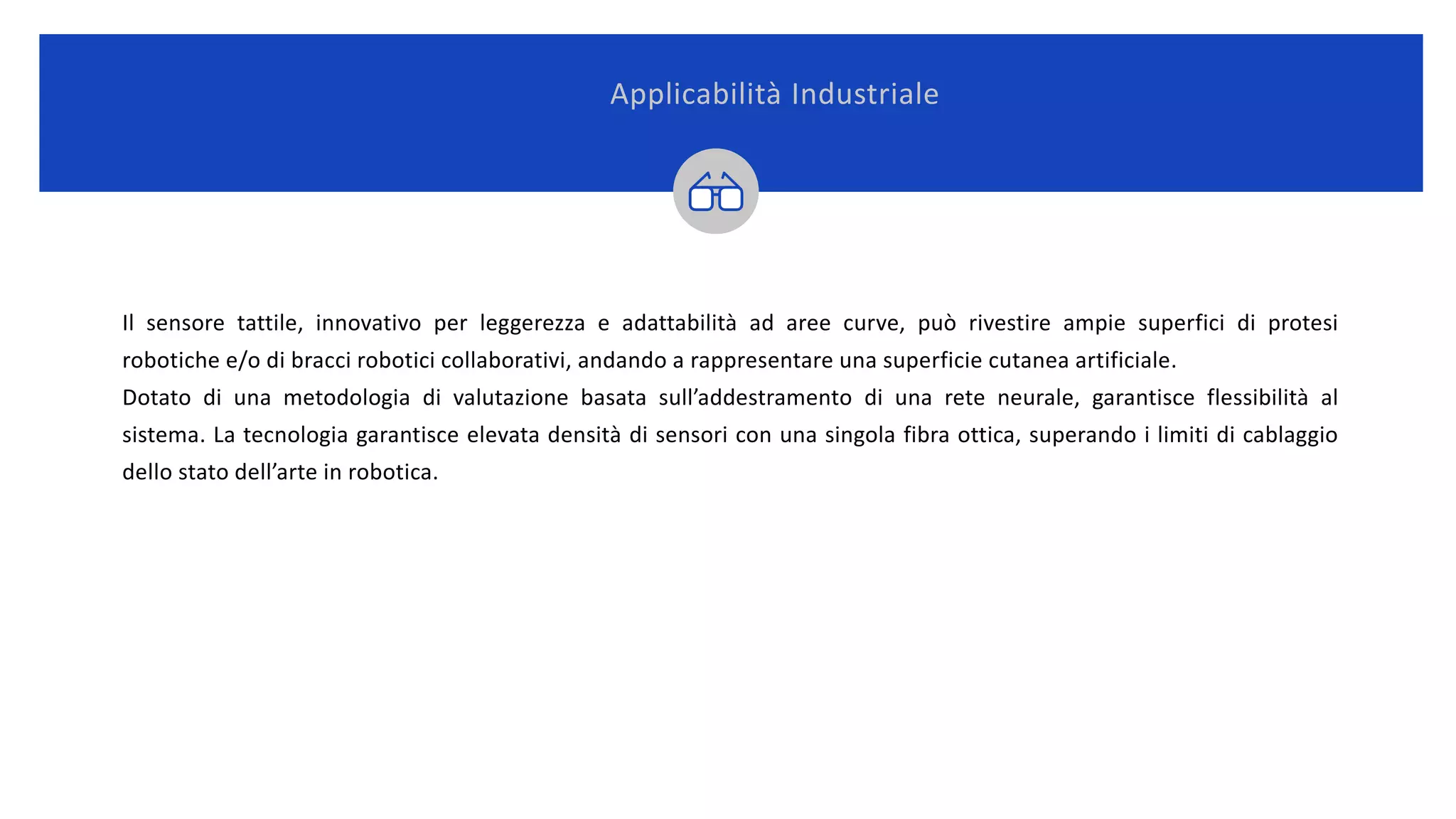 Applicabilità Industriale

Il sensore tattile, innovativo per leggerezza e adattabilità ad aree curve, può rivestire ampie superfici di protesi robotiche e/o di bracci robotici collaborativi, andando a rappresentare una superficie cutanea artificiale.
Dotato di una metodologia di valutazione basata sull’addestramento di una rete neurale, garantisce flessibilità al sistema. La tecnologia garantisce elevata densità di sensori con una singola fibra ottica, superando i limiti di cablaggio dello stato dell’arte in robotica.